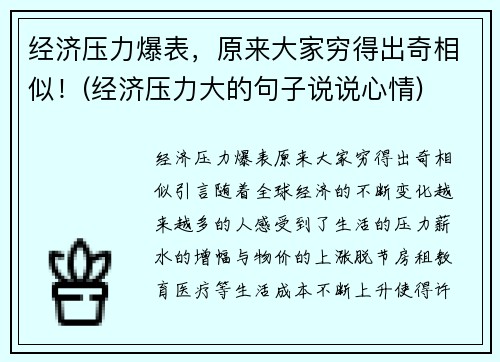 经济压力爆表，原来大家穷得出奇相似！(经济压力大的句子说说心情)

经济压力爆表原来大家穷得出奇相似引言随着全球经济的不断变化越来越多的人感受到了生活的压力薪水的增幅与物价的上涨脱节房租教育医疗等生活成本不断上升使得许